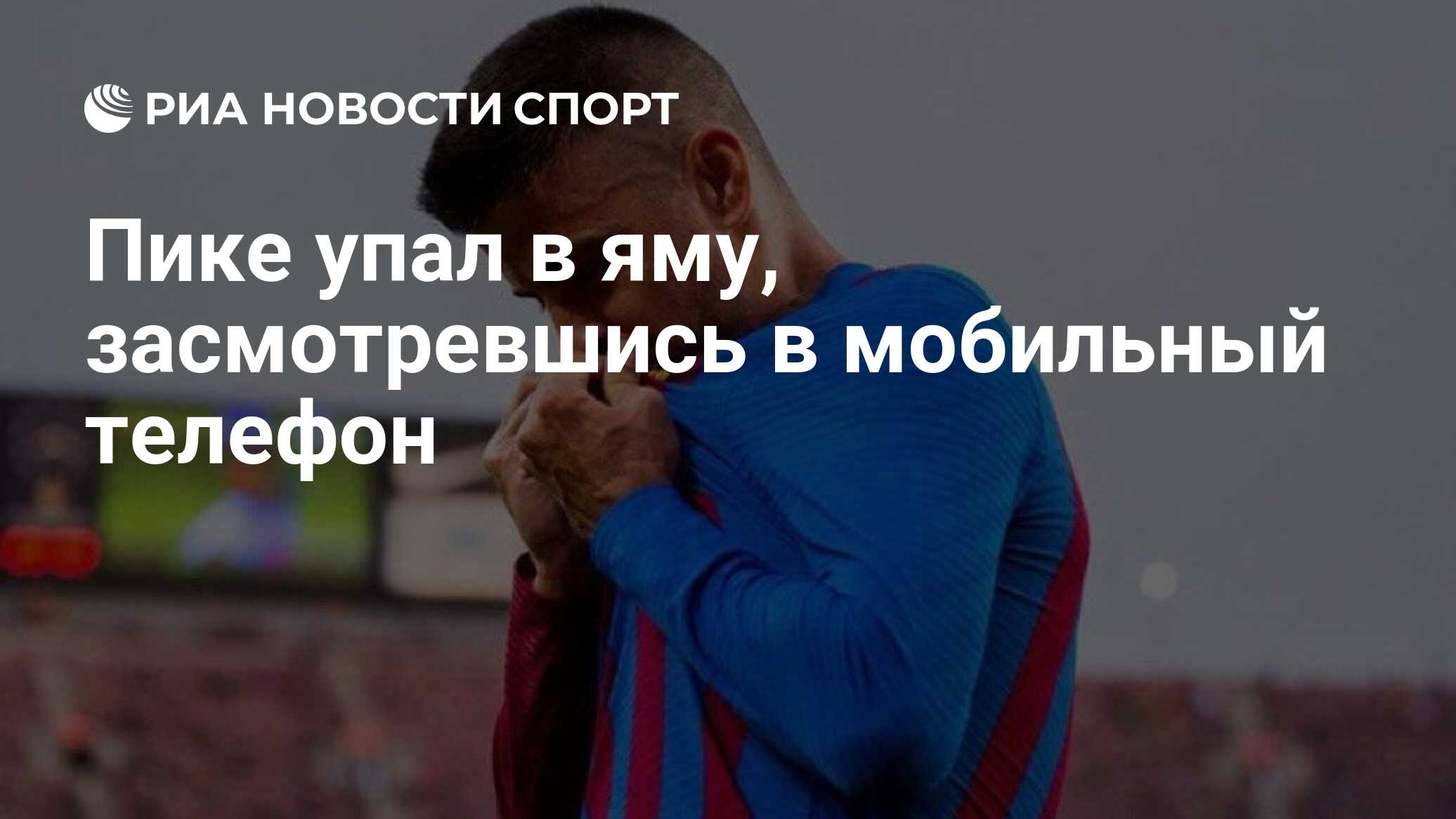 РИА НОВОСТИ СПОРТ

Пике упал в яму, засмотревшись в мобильный телефон